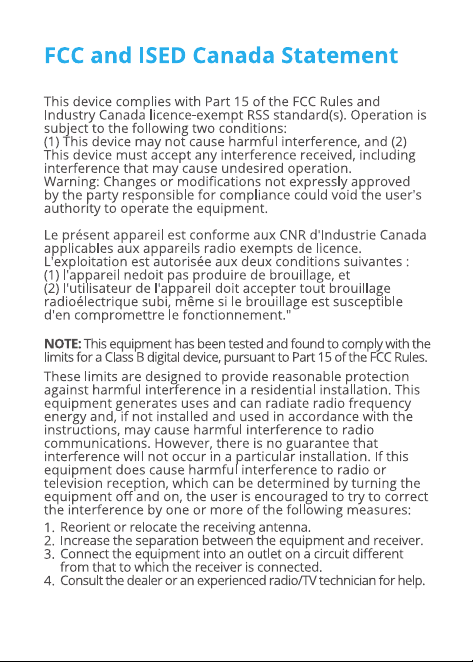 FCC and ISED Canada Statement

This device complies with Part 15 of the FCC Rules and Industry Canada licence-exempt RSS standard(s). Operation is subject to the following two conditions:
(1) This device may not cause harmful interference, and (2) This device must accept any interference received, including interference that may cause undesired operation.
Warning: Changes or modifications not expressly approved by the party responsible for compliance could void the user's authority to operate the equipment.

Le présent appareil est conforme aux CNR d'Industrie Canada applicables aux appareils radio exempts de licence.
L'exploitation est autorisée aux deux conditions suivantes :
(1) l'appareil nedoit pas produire de brouillage, et
(2) l'utilisateur de l'appareil doit accepter tout brouillage radioélectrique subi, même si le brouillage est susceptible d'en compromettre le fonctionnement."

NOTE: This equipment has been tested and found to comply with the limits for a Class B digital device, pursuant to Part 15 of the FCC Rules.

These limits are designed to provide reasonable protection against harmful interference in a residential installation. This equipment generates uses and can radiate radio frequency energy and, if not installed and used in accordance with the instructions, may cause harmful interference to radio communications. However, there is no guarantee that interference will not occur in a particular installation. If this equipment does cause harmful interference to radio or television reception, which can be determined by turning the equipment off and on, the user is encouraged to try to correct the interference by one or more of the following measures:
1. Reorient or relocate the receiving antenna.
2. Increase the separation between the equipment and receiver.
3. Connect the equipment into an outlet on a circuit different from that to which the receiver is connected.
4. Consult the dealer or an experienced radio/TV technician for help.